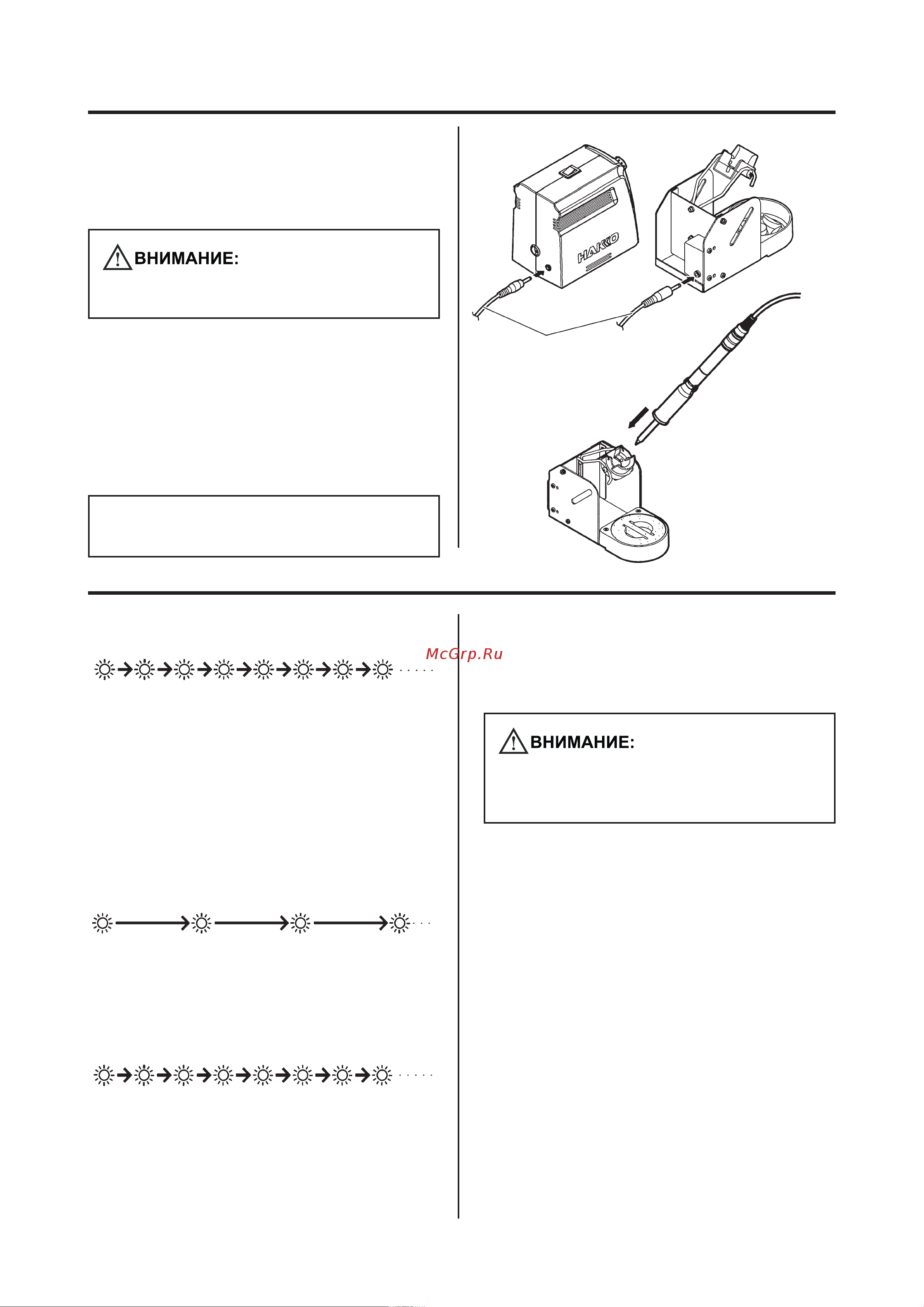 ВНИМАНИЕ:

HAKKO

McGrp.Ru

ВНИМАНИЕ: